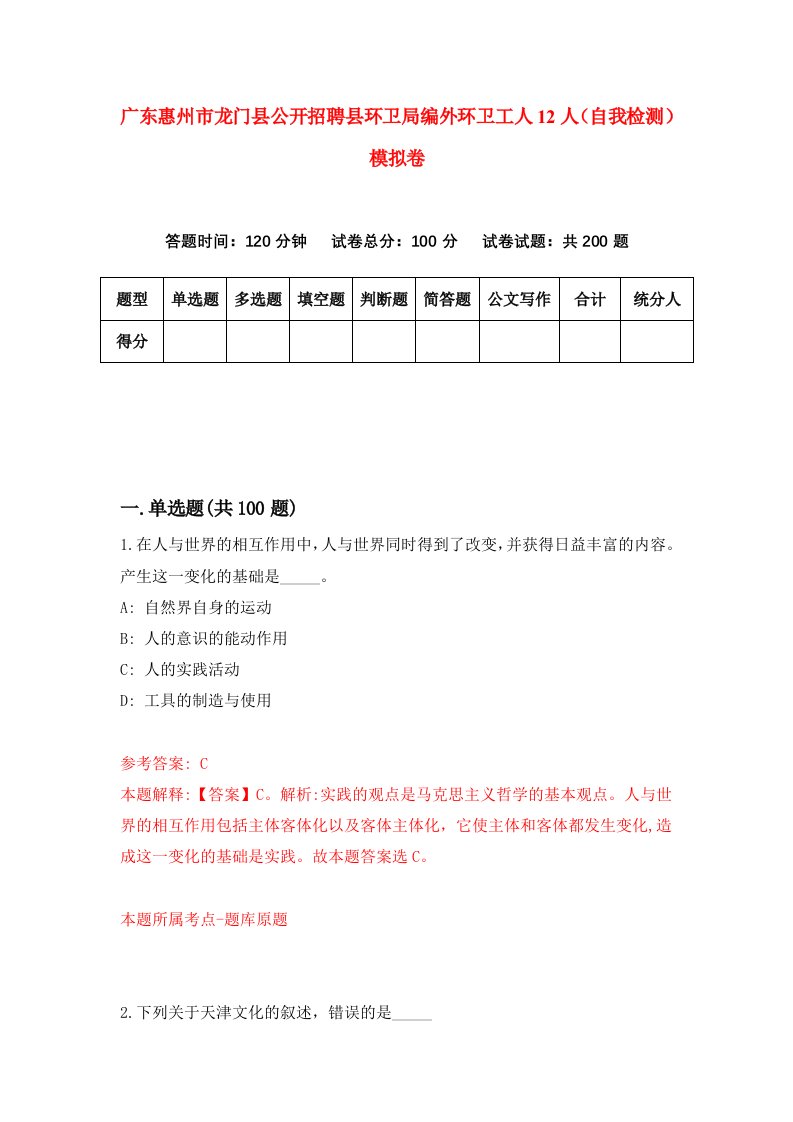 广东惠州市龙门县公开招聘县环卫局编外环卫工人12人（自我检测）模拟卷

答题时间：120分钟　试卷总分：100分　试卷试题：共200题

| 题型 | 单选题 | 多选题 | 填空题 | 判断题 | 简答题 | 公文写作 | 合计 | 统分人 |
|---|---|---|---|---|---|---|---|---|
| 得分 | | | | | | | | |

一.单选题(共100题)

1.在人与世界的相互作用中，人与世界同时得到了改变，并获得日益丰富的内容。产生这一变化的基础是_____。

A: 自然界自身的运动

B: 人的意识的能动作用

C: 人的实践活动

D: 工具的制造与使用

参考答案: C

本题解释:【答案】C。解析:实践的观点是马克思主义哲学的基本观点。人与世界的相互作用包括主体客体化以及客体主体化，它使主体和客体都发生变化,造成这一变化的基础是实践。故本题答案选C。

本题所属考点-题库原题

2.下列关于天津文化的叙述，错误的是_____